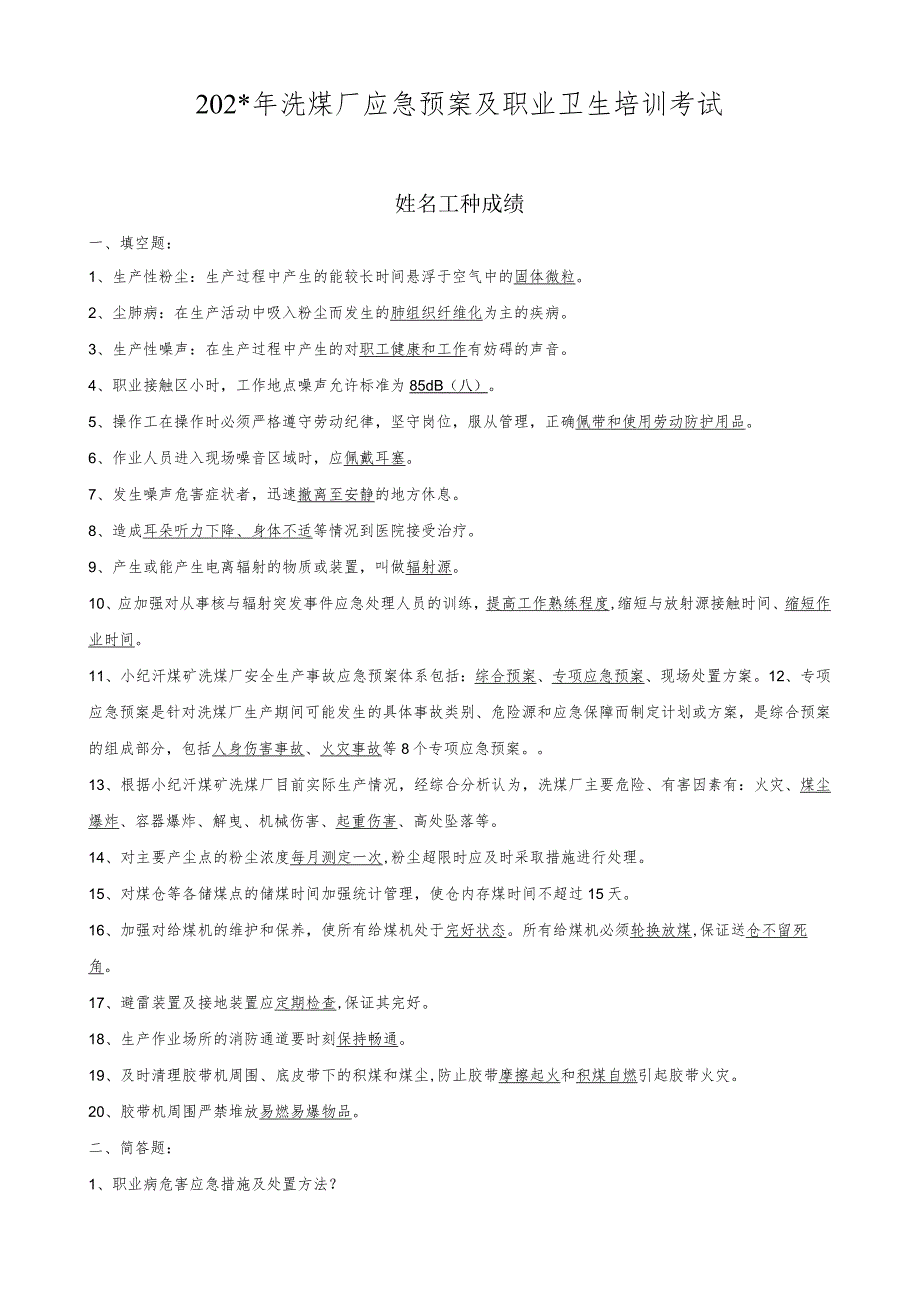 202*年洗煤厂应急预案及职业卫生培训考试

姓名工种成绩

一、填空题：

1、生产性粉尘：生产过程中产生的能较长时间悬浮于空气中的固体微粒。

2、尘肺病：在生产活动中吸入粉尘而发生的肺组织纤维化为主的疾病。

3、生产性噪声：在生产过程中产生的对职工健康和工作有妨碍的声音。

4、职业接触区小时，工作地点噪声允许标准为85dB（八）。

5、操作工在操作时必须严格遵守劳动纪律，坚守岗位，服从管理，正确佩带和使用劳动防护用品。

6、作业人员进入现场噪音区域时，应佩戴耳塞。

7、发生噪声危害症状者，迅速撤离至安静的地方休息。

8、造成耳朵听力下降、身体不适等情况到医院接受治疗。

9、产生或能产生电离辐射的物质或装置，叫做辐射源。

10、应加强对从事核与辐射突发事件应急处理人员的训练，提高工作熟练程度,缩短与放射源接触时间、缩短作业时间。

11、小纪汗煤矿洗煤厂安全生产事故应急预案体系包括：综合预案、专项应急预案、现场处置方案。12、专项应急预案是针对洗煤厂生产期间可能发生的具体事故类别、危险源和应急保障而制定计划或方案，是综合预案的组成部分，包括人身伤害事故、火灾事故等8个专项应急预案。。

13、根据小纪汗煤矿洗煤厂目前实际生产情况，经综合分析认为，洗煤厂主要危险、有害因素有：火灾、煤尘爆炸、容器爆炸、解曳、机械伤害、起重伤害、高处坠落等。

14、对主要产尘点的粉尘浓度每月测定一次,粉尘超限时应及时采取措施进行处理。

15、对煤仓等各储煤点的储煤时间加强统计管理，使仓内存煤时间不超过15天。

16、加强对给煤机的维护和保养，使所有给煤机处于完好状态。所有给煤机必须轮换放煤,保证送仓不留死角。

17、避雷装置及接地装置应定期检查,保证其完好。

18、生产作业场所的消防通道要时刻保持畅通。

19、及时清理胶带机周围、底皮带下的积煤和煤尘,防止胶带摩擦起火和积煤自燃引起胶带火灾。

20、胶带机周围严禁堆放易燃易爆物品。

二、简答题：

1、职业病危害应急措施及处置方法？